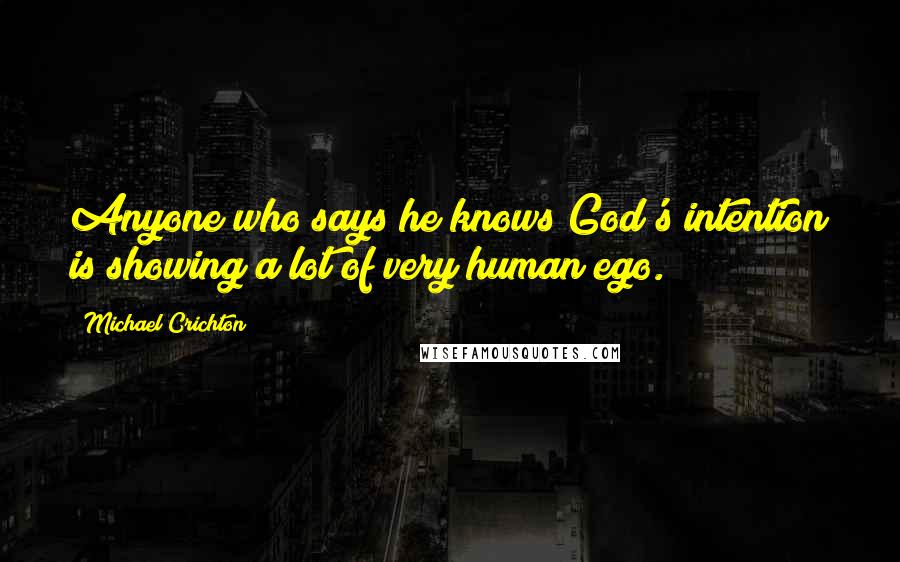 Anyone who says he knows God's intention is showing a lot of very human ego.

Michael Crichton

WISEFAMOUSQUOTES.COM